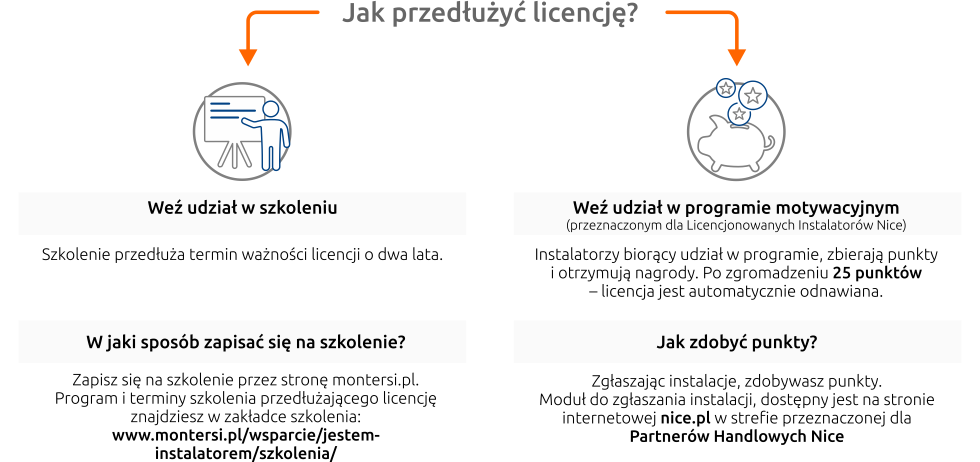 Jak przedłużyć licencję?

Weź udział w szkoleniu

Szkolenie przedłuża termin ważności licencji o dwa lata.

W jaki sposób zapisać się na szkolenie?

Zapisz się na szkolenie przez stronę montersi.pl. Program i terminy szkolenia przedłużającego licencję znajdziesz w zakładce szkolenia: www.montersi.pl/wsparcie/jestem-instalatorem/szkolenia/

Weź udział w programie motywacyjnym
(przeznaczonym dla Licencjonowanych Instalatorów Nice)

Instalatorzy biorący udział w programie, zbierają punkty i otrzymują nagrody. Po zgromadzeniu 25 punktów – licencja jest automatycznie odnawiana.

Jak zdobyć punkty?

Zgłaszając instalacje, zdobywasz punkty. Moduł do zgłaszania instalacji, dostępny jest na stronie internetowej nice.pl w strefie przeznaczonej dla Partnerów Handlowych Nice